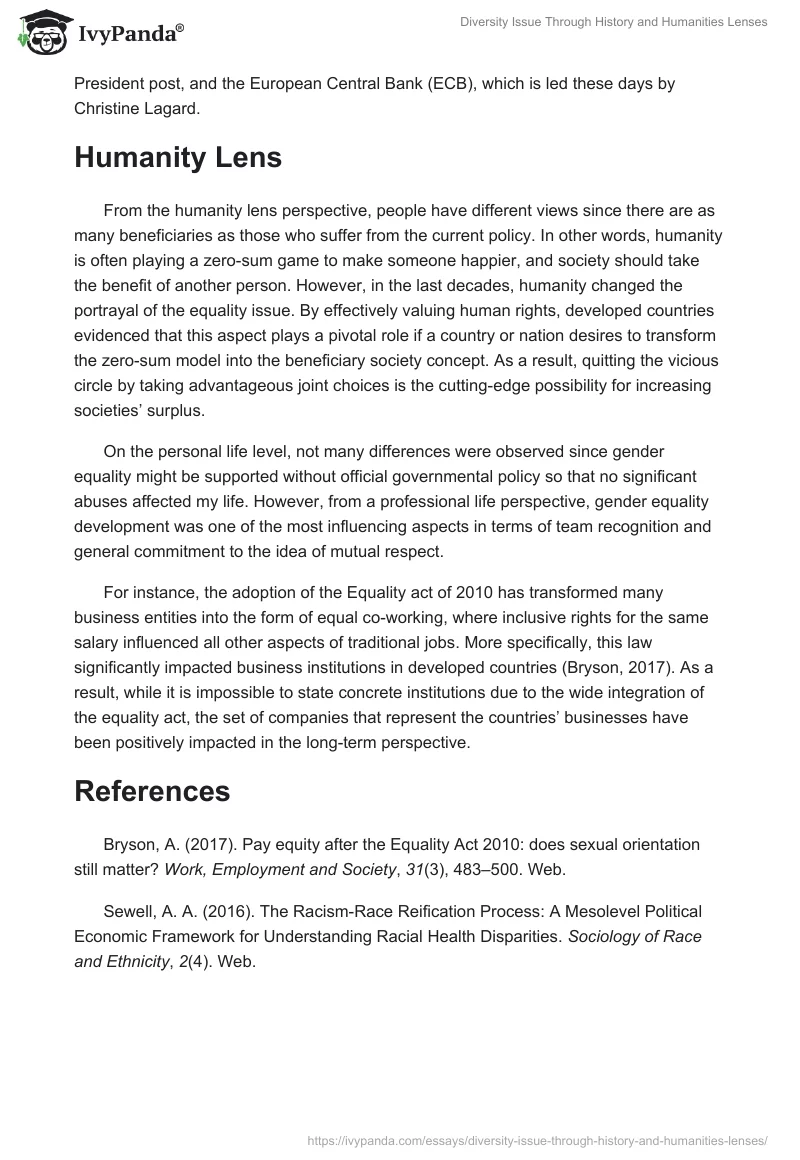 IvyPanda®

Diversity Issue Through History and Humanities Lenses

President post, and the European Central Bank (ECB), which is led these days by Christine Lagard.

Humanity Lens

From the humanity lens perspective, people have different views since there are as many beneficiaries as those who suffer from the current policy. In other words, humanity is often playing a zero-sum game to make someone happier, and society should take the benefit of another person. However, in the last decades, humanity changed the portrayal of the equality issue. By effectively valuing human rights, developed countries evidenced that this aspect plays a pivotal role if a country or nation desires to transform the zero-sum model into the beneficiary society concept. As a result, quitting the vicious circle by taking advantageous joint choices is the cutting-edge possibility for increasing societies' surplus.

On the personal life level, not many differences were observed since gender equality might be supported without official governmental policy so that no significant abuses affected my life. However, from a professional life perspective, gender equality development was one of the most influencing aspects in terms of team recognition and general commitment to the idea of mutual respect.

For instance, the adoption of the Equality act of 2010 has transformed many business entities into the form of equal co-working, where inclusive rights for the same salary influenced all other aspects of traditional jobs. More specifically, this law significantly impacted business institutions in developed countries (Bryson, 2017). As a result, while it is impossible to state concrete institutions due to the wide integration of the equality act, the set of companies that represent the countries' businesses have been positively impacted in the long-term perspective.

References

Bryson, A. (2017). Pay equity after the Equality Act 2010: does sexual orientation still matter? Work, Employment and Society, 31(3), 483–500. Web.

Sewell, A. A. (2016). The Racism-Race Reification Process: A Mesolevel Political Economic Framework for Understanding Racial Health Disparities. Sociology of Race and Ethnicity, 2(4). Web.

https://ivypanda.com/essays/diversity-issue-through-history-and-humanities-lenses/